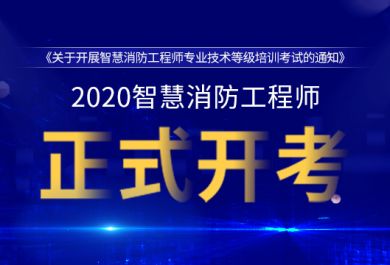 《关于开展智慧消防工程师专业技术等级培训考试的通知》

2020智慧消防工程师

正式开考